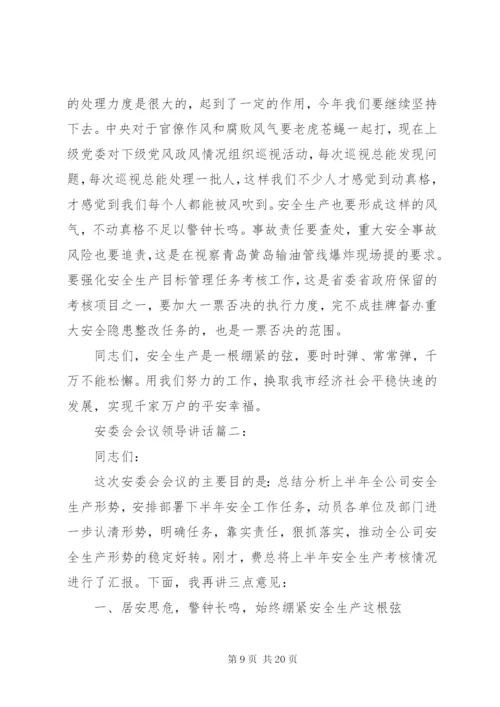 的处理力度是很大的，起到了一定的作用，今年我们要继续坚持下去。中央对于官僚作风和腐败风气要老虎苍蝇一起打，现在上级党委对下级党风政风情况组织巡视活动，每次巡视总能发现问题，每次巡视总能处理一批人，这样我们不少人才感觉到动真格，才感觉到我们每个人都能被风吹到。安全生产也要形成这样的风气，不动真格不足以警钟长鸣。事故责任要查处，重大安全事故风险也要追责，这是在视察青岛黄岛输油管线爆炸现场提的要求。要强化安全生产目标管理任务考核工作，这是省委省政府保留的考核项目之一，要加大一票否决的执行力度，完不成挂牌督办重大安全隐患整改任务的，也是一票否决的范围。

同志们，安全生产是一根绷紧的弦，要时时弹、常常弹，千万不能松懈。用我们努力的工作，换取我市经济社会平稳快速的发展，实现千家万户的平安幸福。

安委会会议领导讲话篇二：

同志们：

这次安委会会议的主要目的是：总结分析上半年全公司安全生产形势，安排部署下半年安全工作任务，动员各单位及部门进一步认清形势，明确任务，靠实责任，狠抓落实，推动全公司安全生产形势的稳定好转。刚才，费总将上半年安全生产考核情况进行了汇报。下面，我再讲三点意见：

一、居安思危，警钟长鸣，始终绷紧安全生产这根弦

第 9 页 共 20 页